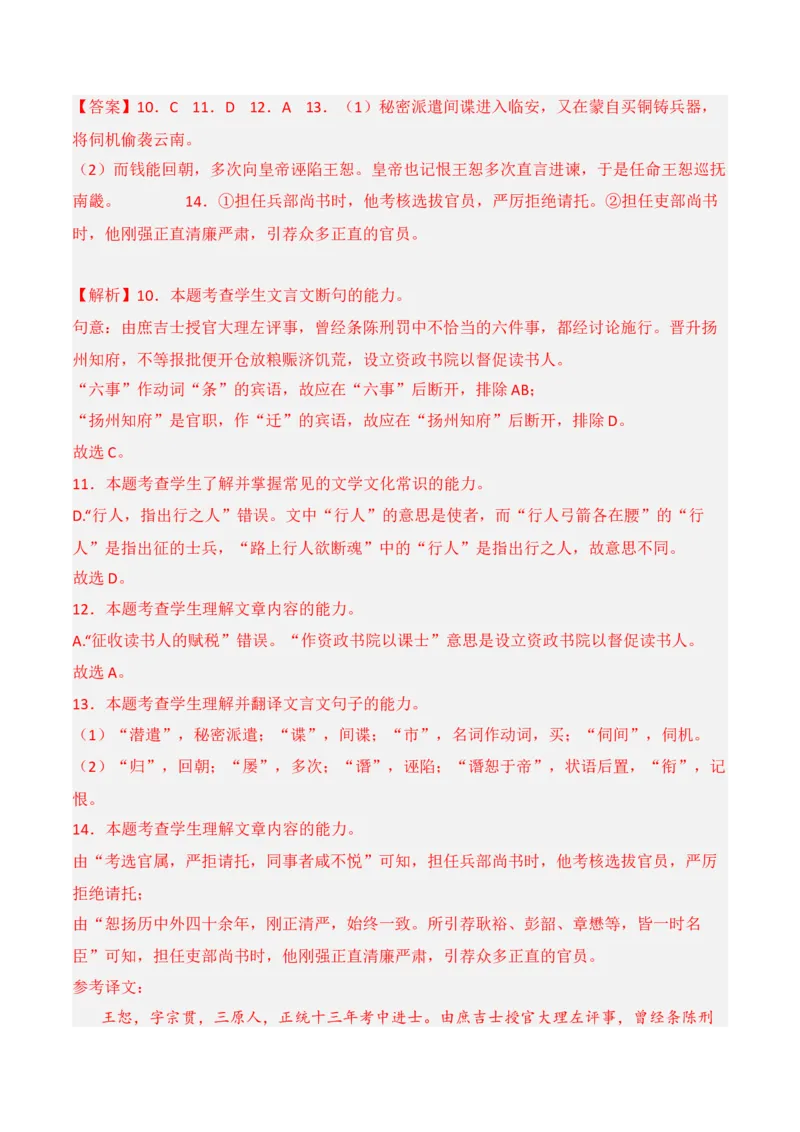 【答案】10．C　11．D　12．A　13．（1）秘密派遣间谍进入临安，又在蒙自买铜铸兵器，将伺机偷袭云南。
（2）而钱能回朝，多次向皇帝诬陷王恕。皇帝也记恨王恕多次直言进谏，于是任命王恕巡抚南畿。　　14．①担任兵部尚书时，他考核选拔官员，严厉拒绝请托。②担任吏部尚书时，他刚强正直清廉严肃，引荐众多正直的官员。

【解析】10．本题考查学生文言文断句的能力。
句意：由庶吉士授官大理左评事，曾经条陈刑罚中不恰当的六件事，都经讨论施行。晋升扬州知府，不等报批便开仓放粮赈济饥荒，设立资政书院以督促读书人。
“六事”作动词“条”的宾语，故应在“六事”后断开，排除AB；
“扬州知府”是官职，作“迁”的宾语，故应在“扬州知府”后断开，排除D。
故选C。
11．本题考查学生了解并掌握常见的文学文化常识的能力。
D.“行人，指出行之人”错误。文中“行人”的意思是使者，而“行人弓箭各在腰”的“行人”是指出征的士兵，“路上行人欲断魂”中的“行人”是指出行之人，故意思不同。
故选D。
12．本题考查学生理解文章内容的能力。
A.“征收读书人的赋税”错误。“作资政书院以课士”意思是设立资政书院以督促读书人。
故选A。
13．本题考查学生理解并翻译文言文句子的能力。
（1）“潜遣”，秘密派遣；“谍”，间谍；“市”，名词作动词，买；“伺间”，伺机。
（2）“归”，回朝；“屡”，多次；“谮”，诬陷；“谮恕于帝”，状语后置，“衔”，记恨。
14．本题考查学生理解文章内容的能力。
由“考选官属，严拒请托，同事者咸不悦”可知，担任兵部尚书时，他考核选拔官员，严厉拒绝请托；
由“恕扬历中外四十余年，刚正清严，始终一致。所引荐耿裕、彭韶、章懋等，皆一时名臣”可知，担任吏部尚书时，他刚强正直清廉严肃，引荐众多正直的官员。
参考译文：
王恕，字宗贯，三原人，正统十三年考中进士。由庶吉士授官大理左评事，曾经条陈刑